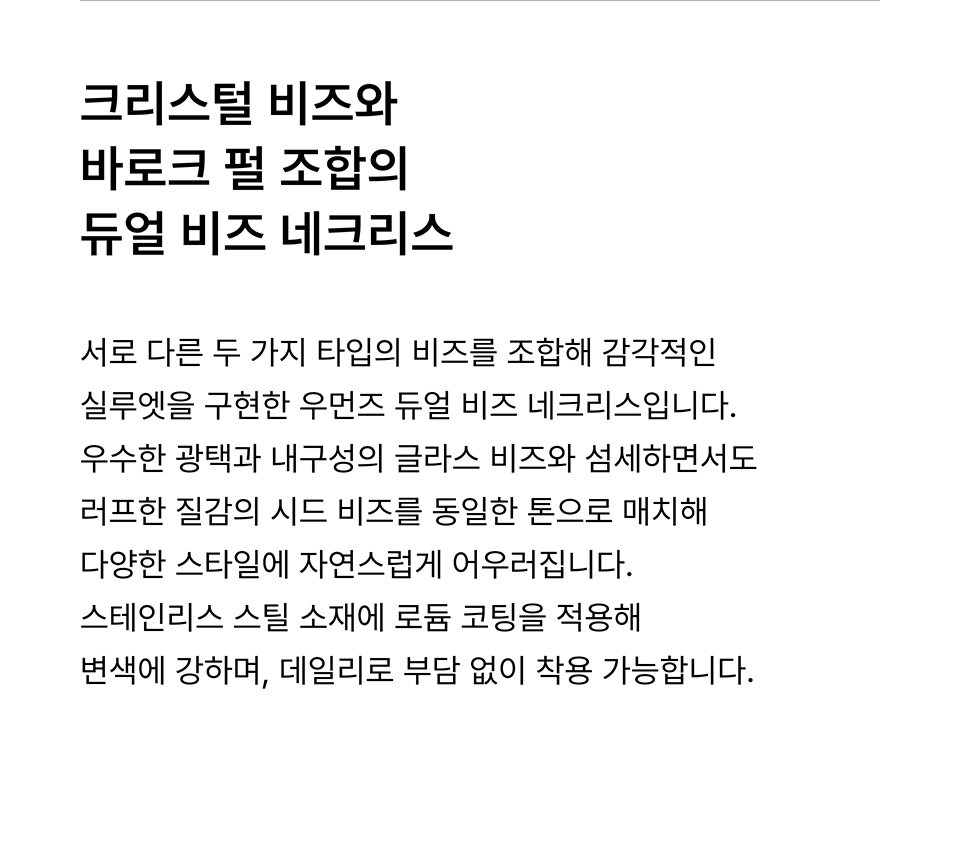 크리스털 비즈와
바로크 펄 조합의
듀얼 비즈 네크리스

서로 다른 두 가지 타입의 비즈를 조합해 감각적인 실루엣을 구현한 우먼즈 듀얼 비즈 네크리스입니다. 우수한 광택과 내구성의 글라스 비즈와 섬세하면서도 러프한 질감의 시드 비즈를 동일한 톤으로 매치해 다양한 스타일에 자연스럽게 어우러집니다. 스테인리스 스틸 소재에 로듐 코팅을 적용해 변색에 강하며, 데일리로 부담 없이 착용 가능합니다.